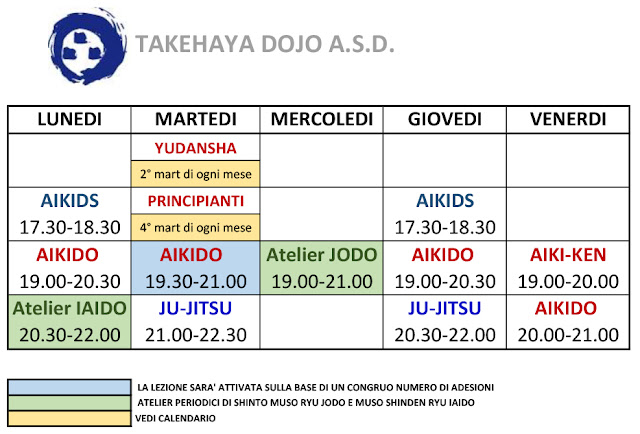 TAKEHAYA DOJO A.S.D.

| LUNEDI | MARTEDI | MERCOLEDI | GIOVEDI | VENERDI |
|---|---|---|---|---|
| | YUDANSHA 2° mart di ogni mese | | | |
| AIKIDS 17.30-18.30 | PRINCIPIANTI 4° mart di ogni mese | | AIKIDS 17.30-18.30 | |
| AIKIDO 19.00-20.30 | AIKIDO 19.30-21.00 | Atelier JODO 19.00-21.00 | AIKIDO 19.00-20.30 | AIKI-KEN 19.00-20.00 |
| Atelier IAIDO 20.30-22.00 | JU-JITSU 21.00-22.30 | | JU-JITSU 20.30-22.00 | AIKIDO 20.00-21.00 |

LA LEZIONE SARA' ATTIVATA SULLA BASE DI UN CONGRUO NUMERO DI ADESIONI
ATELIER PERIODICI DI SHINTO MUSO RYU JODO E MUSO SHINDEN RYU IAIDO
VEDI CALENDARIO